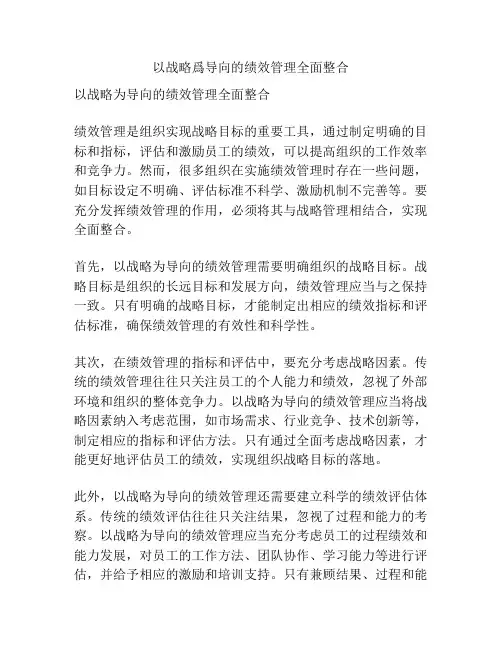 以战略爲导向的绩效管理全面整合

以战略为导向的绩效管理全面整合

绩效管理是组织实现战略目标的重要工具，通过制定明确的目标和指标，评估和激励员工的绩效，可以提高组织的工作效率和竞争力。然而，很多组织在实施绩效管理时存在一些问题，如目标设定不明确、评估标准不科学、激励机制不完善等。要充分发挥绩效管理的作用，必须将其与战略管理相结合，实现全面整合。

首先，以战略为导向的绩效管理需要明确组织的战略目标。战略目标是组织的长远目标和发展方向，绩效管理应当与之保持一致。只有明确的战略目标，才能制定出相应的绩效指标和评估标准，确保绩效管理的有效性和科学性。

其次，在绩效管理的指标和评估中，要充分考虑战略因素。传统的绩效管理往往只关注员工的个人能力和绩效，忽视了外部环境和组织的整体竞争力。以战略为导向的绩效管理应当将战略因素纳入考虑范围，如市场需求、行业竞争、技术创新等，制定相应的指标和评估方法。只有通过全面考虑战略因素，才能更好地评估员工的绩效，实现组织战略目标的落地。

此外，以战略为导向的绩效管理还需要建立科学的绩效评估体系。传统的绩效评估往往只关注结果，忽视了过程和能力的考察。以战略为导向的绩效管理应当充分考虑员工的过程绩效和能力发展，对员工的工作方法、团队协作、学习能力等进行评估，并给予相应的激励和培训支持。只有兼顾结果、过程和能